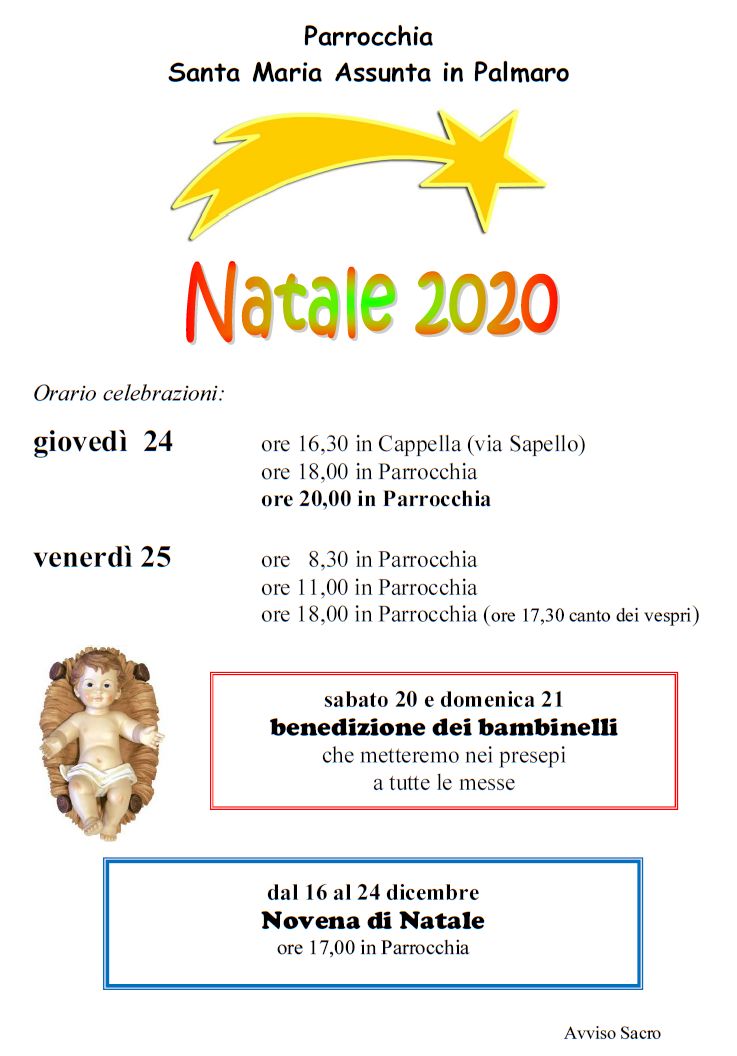 Parrocchia
Santa Maria Assunta in Palmaro

Natale 2020

Orario celebrazioni:

giovedì 24 ore 16,30 in Cappella (via Sapello)
ore 18,00 in Parrocchia
ore 20,00 in Parrocchia

venerdì 25 ore 8,30 in Parrocchia
ore 11,00 in Parrocchia
ore 18,00 in Parrocchia (ore 17,30 canto dei vespri)

sabato 20 e domenica 21
benedizione dei bambinelli
che metteremo nei presepi
a tutte le messe

dal 16 al 24 dicembre
Novena di Natale
ore 17,00 in Parrocchia

Avviso Sacro